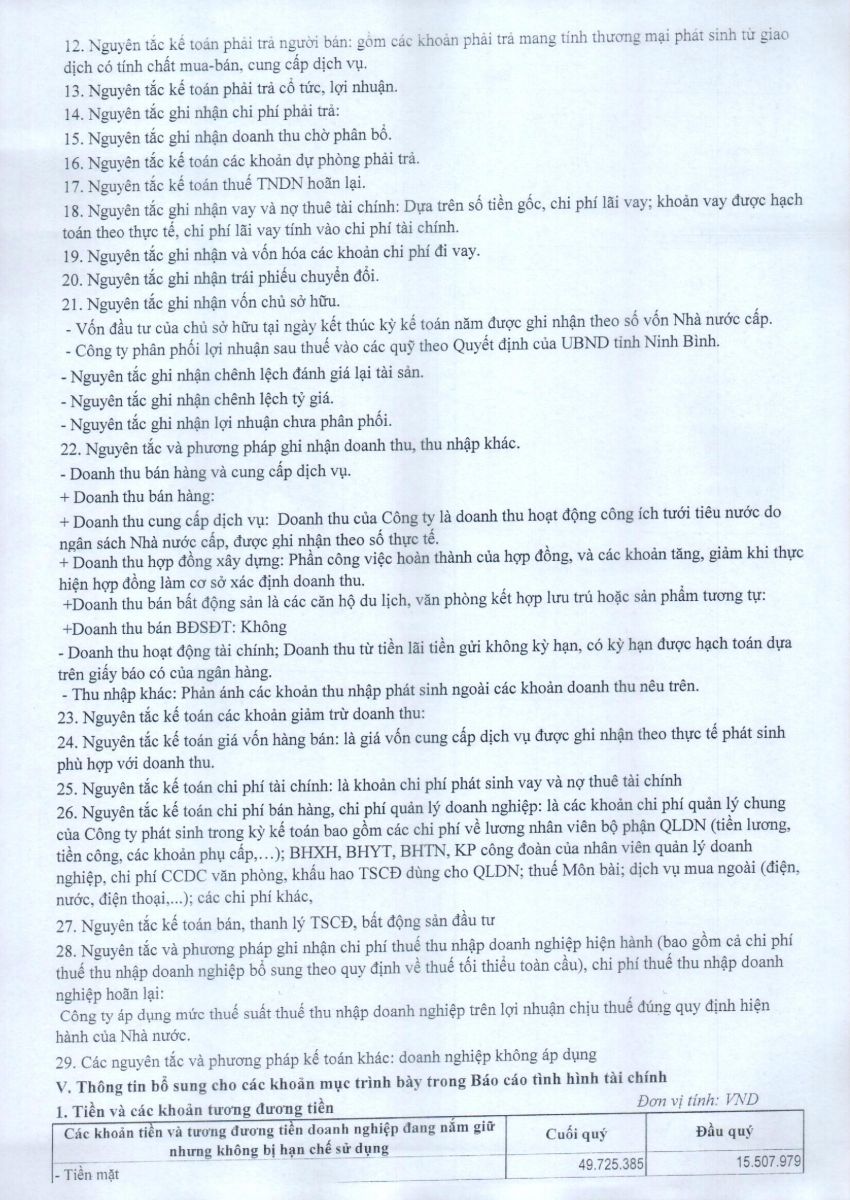 12. Nguyên tắc kế toán phải trả người bán: gồm các khoản phải trả mang tính thương mại phát sinh từ giao dịch có tính chất mua-bán, cung cấp dịch vụ.
13. Nguyên tắc kế toán phải trả cổ tức, lợi nhuận.
14. Nguyên tắc ghi nhận chi phí phải trả:
15. Nguyên tắc ghi nhận doanh thu chờ phân bổ.
16. Nguyên tắc kế toán các khoản dự phòng phải trả.
17. Nguyên tắc kế toán thuế TNDN hoãn lại.
18. Nguyên tắc ghi nhận vay và nợ thuê tài chính: Dựa trên số tiền gốc, chi phí lãi vay; khoản vay được hạch toán theo thực tế, chi phí lãi vay tính vào chi phí tài chính.
19. Nguyên tắc ghi nhận và vốn hóa các khoản chi phí đi vay.
20. Nguyên tắc ghi nhận trái phiếu chuyển đổi.
21. Nguyên tắc ghi nhận vốn chủ sở hữu.
- Vốn đầu tư của chủ sở hữu tại ngày kết thúc kỳ kế toán năm được ghi nhận theo số vốn Nhà nước cấp.
- Công ty phân phối lợi nhuận sau thuế vào các quỹ theo Quyết định của UBND tỉnh Ninh Bình.
- Nguyên tắc ghi nhận chênh lệch đánh giá lại tài sản.
- Nguyên tắc ghi nhận chênh lệch tỷ giá.
- Nguyên tắc ghi nhận lợi nhuận chưa phân phối.
22. Nguyên tắc và phương pháp ghi nhận doanh thu, thu nhập khác.
- Doanh thu bán hàng và cung cấp dịch vụ.
+ Doanh thu bán hàng:
+ Doanh thu cung cấp dịch vụ: Doanh thu của Công ty là doanh thu hoạt động công ích tưới tiêu nước do ngân sách Nhà nước cấp, được ghi nhận theo số thực tế.
+ Doanh thu hợp đồng xây dựng: Phần công việc hoàn thành của hợp đồng, và các khoản tăng, giảm khi thực hiện hợp đồng làm cơ sở xác định doanh thu.
+Doanh thu bán bất động sản là các căn hộ du lịch, văn phòng kết hợp lưu trú hoặc sản phẩm tương tự:
+Doanh thu bán BĐSĐT: Không
- Doanh thu hoạt động tài chính; Doanh thu từ tiền lãi tiền gửi không kỳ hạn, có kỳ hạn được hạch toán dựa trên giấy báo có của ngân hàng.
- Thu nhập khác: Phản ánh các khoản thu nhập phát sinh ngoài các khoản doanh thu nêu trên.
23. Nguyên tắc kế toán các khoản giảm trừ doanh thu:
24. Nguyên tắc kế toán giá vốn hàng bán: là giá vốn cung cấp dịch vụ được ghi nhận theo thực tế phát sinh phù hợp với doanh thu.
25. Nguyên tắc kế toán chi phí tài chính: là khoản chi phí phát sinh vay và nợ thuê tài chính
26. Nguyên tắc kế toán chi phí bán hàng, chi phí quản lý doanh nghiệp: là các khoản chi phí quản lý chung của Công ty phát sinh trong kỳ kế toán bao gồm các chi phí về lương nhân viên bộ phận QLDN (tiền lương, tiền công, các khoản phụ cấp,...); BHXH, BHYT, BHTN, KP công đoàn của nhân viên quản lý doanh nghiệp, chi phí CCDC văn phòng, khấu hao TSCĐ dùng cho QLDN; thuế Môn bài; dịch vụ mua ngoài (điện, nước, điện thoại,...); các chi phí khác,
27. Nguyên tắc kế toán bán, thanh lý TSCĐ, bất động sản đầu tư
28. Nguyên tắc và phương pháp ghi nhận chi phí thuế thu nhập doanh nghiệp hiện hành (bao gồm cả chi phí thuế thu nhập doanh nghiệp bổ sung theo quy định về thuế tối thiểu toàn cầu), chi phí thuế thu nhập doanh nghiệp hoãn lại:
Công ty áp dụng mức thuế suất thuế thu nhập doanh nghiệp trên lợi nhuận chịu thuế đúng quy định hiện hành của Nhà nước.
29. Các nguyên tắc và phương pháp kế toán khác: doanh nghiệp không áp dụng
V. Thông tin bổ sung cho các khoản mục trình bày trong Báo cáo tình hình tài chính
1. Tiền và các khoản tương đương tiền
Đơn vị tính: VND

| Các khoản tiền và tương đương tiền doanh nghiệp đang nắm giữ nhưng không bị hạn chế sử dụng | Cuối quý | Đầu quý |
|---|---|---|
| - Tiền mặt | 49.725.385 | 15.507.979 |